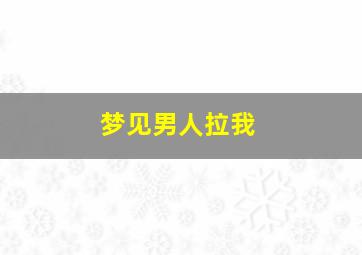 梦见男人拉我